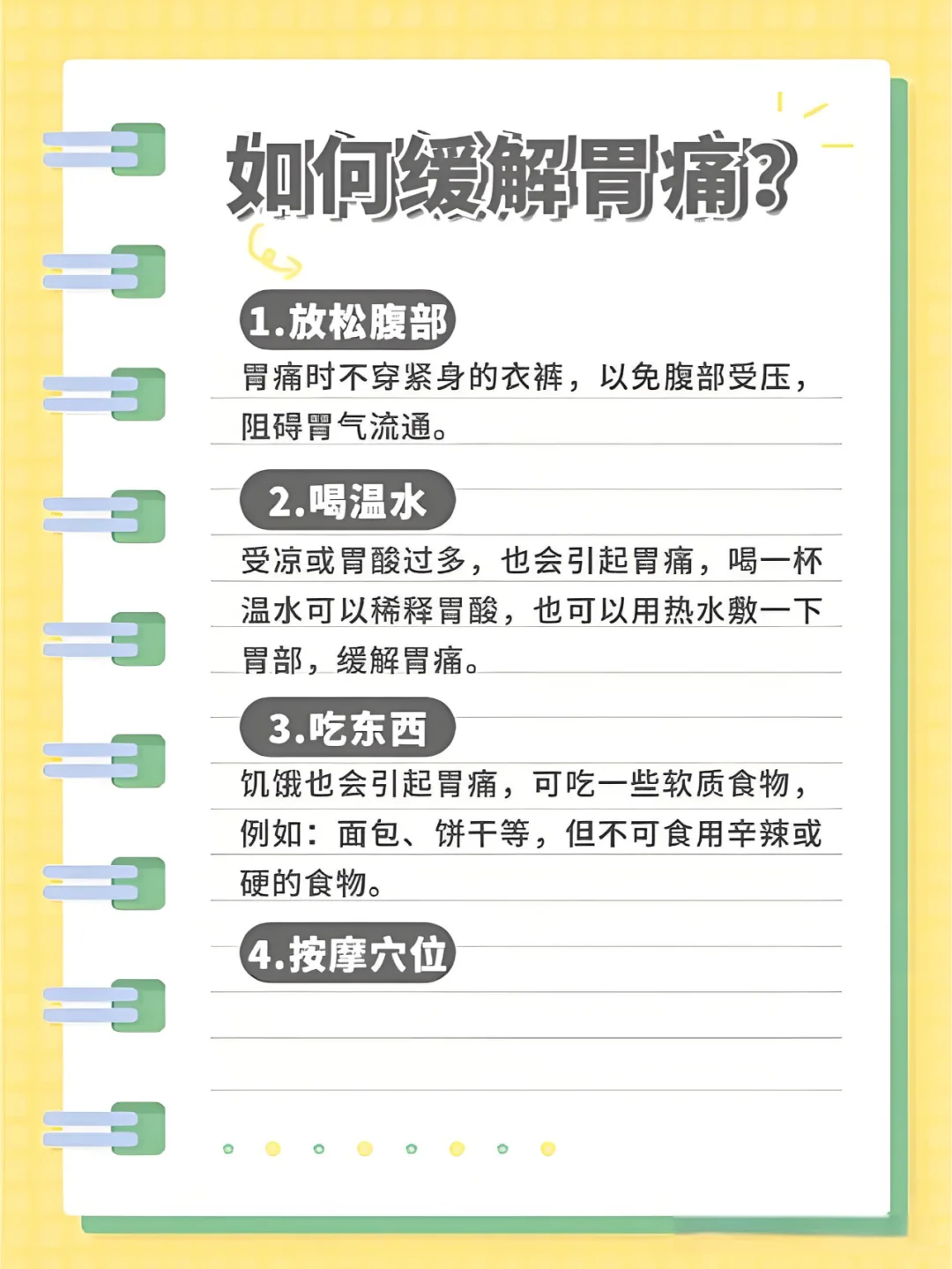 如何缓解胃痛?

1.放松腹部

胃痛时不穿紧身的衣裤，以免腹部受压，阻碍胃气流通。

2.喝温水

受凉或胃酸过多，也会引起胃痛，喝一杯温水可以稀释胃酸，也可以用热水敷一下胃部，缓解胃痛。

3.吃东西

饥饿也会引起胃痛，可吃一些软质食物，例如：面包、饼干等，但不可食用辛辣或硬的食物。

4.按摩穴位